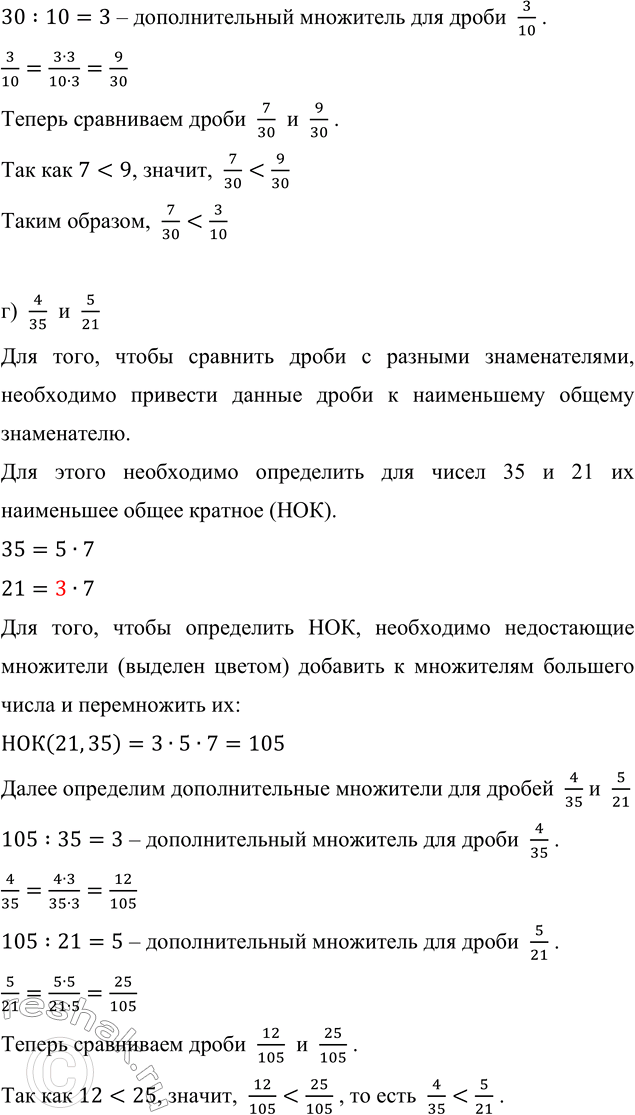 $30 : 10 = 3$ – дополнительный множитель для дроби $\frac{3}{10}$.

$\frac{3}{10} = \frac{3 \cdot 3}{10 \cdot 3} = \frac{9}{30}$

Теперь сравниваем дроби $\frac{7}{30}$ и $\frac{9}{30}$.

Так как $7 < 9$, значит, $\frac{7}{30} < \frac{9}{30}$

Таким образом, $\frac{7}{30} < \frac{3}{10}$

г) $\frac{4}{35}$ и $\frac{5}{21}$

Для того, чтобы сравнить дроби с разными знаменателями, необходимо привести данные дроби к наименьшему общему знаменателю.

Для этого необходимо определить для чисел 35 и 21 их наименьшее общее кратное (НОК).

$35 = 5 \cdot 7$

$21 = 3 \cdot 7$

Для того, чтобы определить НОК, необходимо недостающие множители (выделен цветом) добавить к множителям большего числа и перемножить их:

$НОК(21, 35) = 3 \cdot 5 \cdot 7 = 105$

Далее определим дополнительные множители для дробей $\frac{4}{35}$ и $\frac{5}{21}$

$105 : 35 = 3$ – дополнительный множитель для дроби $\frac{4}{35}$.

$\frac{4}{35} = \frac{4 \cdot 3}{35 \cdot 3} = \frac{12}{105}$

$105 : 21 = 5$ – дополнительный множитель для дроби $\frac{5}{21}$.

$\frac{5}{21} = \frac{5 \cdot 5}{21 \cdot 5} = \frac{25}{105}$

Теперь сравниваем дроби $\frac{12}{105}$ и $\frac{25}{105}$.

Так как $12 < 25$, значит, $\frac{12}{105} < \frac{25}{105}$, то есть $\frac{4}{35} < \frac{5}{21}$.

reshak.ru